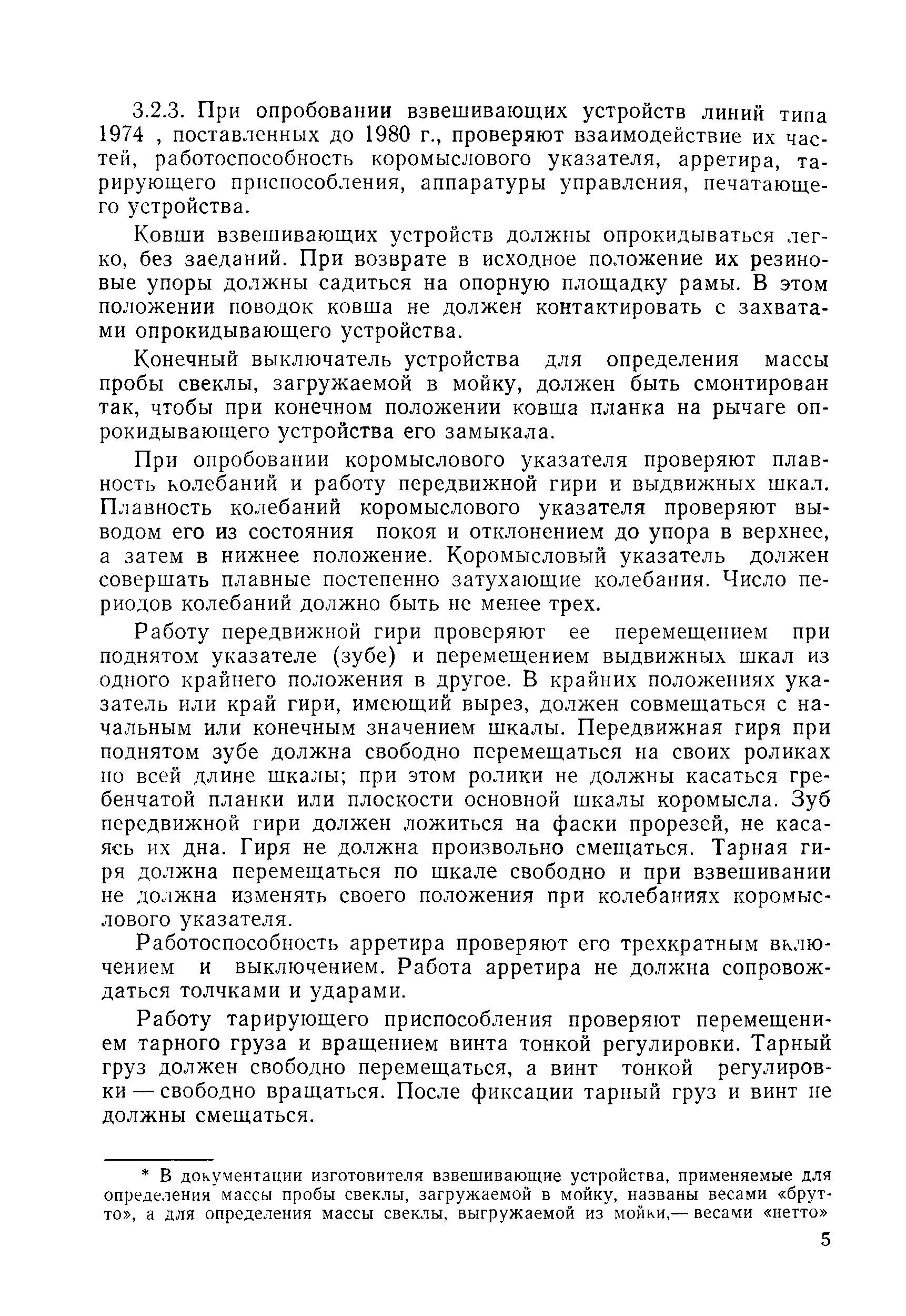 3.2.3. При опробовании взвешивающих устройств линий типа 1974 , поставленных до 1980 г., проверяют взаимодействие их частей, работоспособность коромыслового указателя, арретира, тарирующего приспособления, аппаратуры управления, печатающего устройства.

Ковши взвешивающих устройств должны опрокидываться легко, без заеданий. При возврате в исходное положение их резиновые упоры должны садиться на опорную площадку рамы. В этом положении поводок ковша не должен контактировать с захватами опрокидывающего устройства.

Конечный выключатель устройства для определения массы пробы свеклы, загружаемой в мойку, должен быть смонтирован так, чтобы при конечном положении ковша планка на рычаге опрокидывающего устройства его замыкала.

При опробовании коромыслового указателя проверяют плавность колебаний и работу передвижной гири и выдвижных шкал. Плавность колебаний коромыслового указателя проверяют выводом его из состояния покоя и отклонением до упора в верхнее, а затем в нижнее положение. Коромысловый указатель должен совершать плавные постепенно затухающие колебания. Число периодов колебаний должно быть не менее трех.

Работу передвижной гири проверяют ее перемещением при поднятом указателе (зубе) и перемещением выдвижных шкал из одного крайнего положения в другое. В крайних положениях указатель или край гири, имеющий вырез, должен совмещаться с начальным или конечным значением шкалы. Передвижная гиря при поднятом зубе должна свободно перемещаться на своих роликах по всей длине шкалы; при этом ролики не должны касаться гребенчатой планки или плоскости основной шкалы коромысла. Зуб передвижной гири должен ложиться на фаски прорезей, не касаясь их дна. Гиря не должна произвольно смещаться. Тарная гиря должна перемещаться по шкале свободно и при взвешивании не должна изменять своего положения при колебаниях коромыслового указателя.

Работоспособность арретира проверяют его трехкратным включением и выключением. Работа арретира не должна сопровождаться толчками и ударами.

Работу тарирующего приспособления проверяют перемещением тарного груза и вращением винта тонкой регулировки. Тарный груз должен свободно перемещаться, а винт тонкой регулировки — свободно вращаться. После фиксации тарный груз и винт не должны смещаться.

* В документации изготовителя взвешивающие устройства, применяемые для определения массы пробы свеклы, загружаемой в мойку, названы весами «брутто», а для определения массы свеклы, выгружаемой из мойки,— весами «нетто»

5